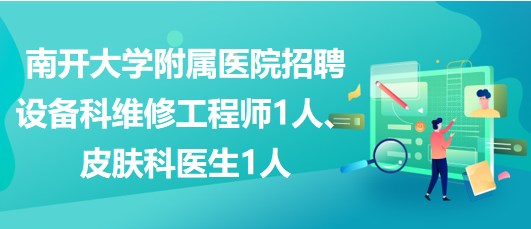 南开大学附属医院招聘设备科维修工程师1人、皮肤科医生1人